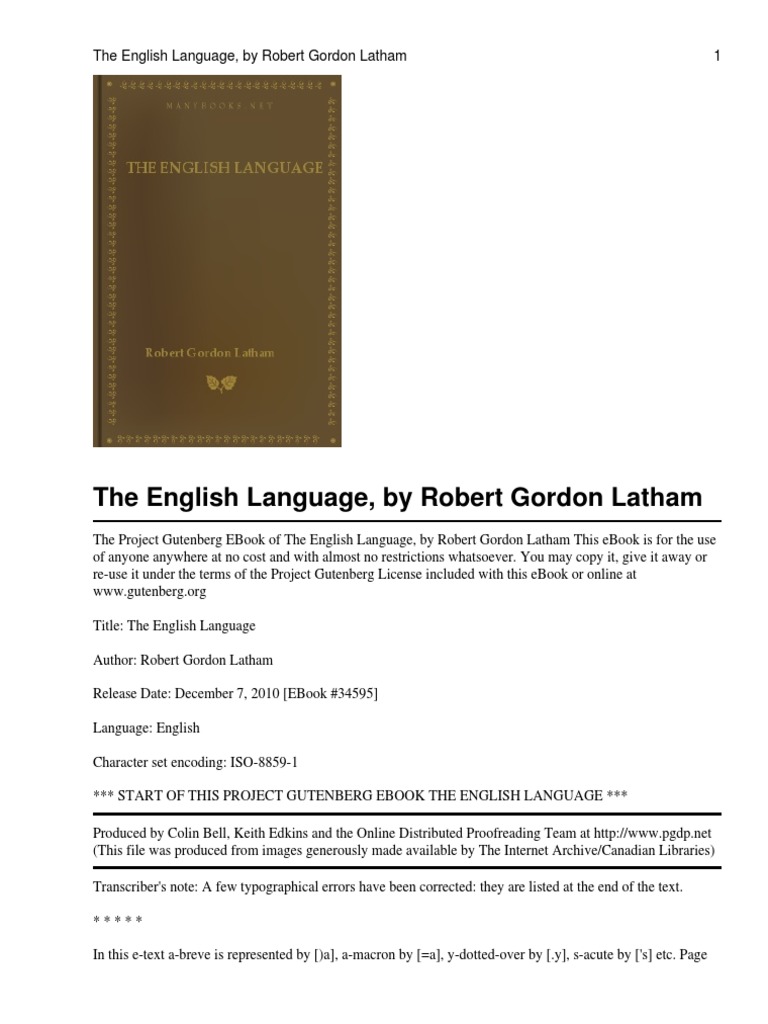 The English Language, by Robert Gordon Latham 1

MANYBOOKS.NET

THE ENGLISH LANGUAGE

Robert Gordon Latham

The English Language, by Robert Gordon Latham

The Project Gutenberg EBook of The English Language, by Robert Gordon Latham This eBook is for the use of anyone anywhere at no cost and with almost no restrictions whatsoever. You may copy it, give it away or re-use it under the terms of the Project Gutenberg License included with this eBook or online at www.gutenberg.org

Title: The English Language

Author: Robert Gordon Latham

Release Date: December 7, 2010 [EBook #34595]

Language: English

Character set encoding: ISO-8859-1

*** START OF THIS PROJECT GUTENBERG EBOOK THE ENGLISH LANGUAGE ***

Produced by Colin Bell, Keith Edkins and the Online Distributed Proofreading Team at http://www.pgdp.net (This file was produced from images generously made available by The Internet Archive/Canadian Libraries)

Transcriber's note: A few typographical errors have been corrected: they are listed at the end of the text.

* * * * *

In this e-text a-breve is represented by [)a], a-macron by [=a], y-dotted-over by [.y], s-acute by ['s] etc. Page